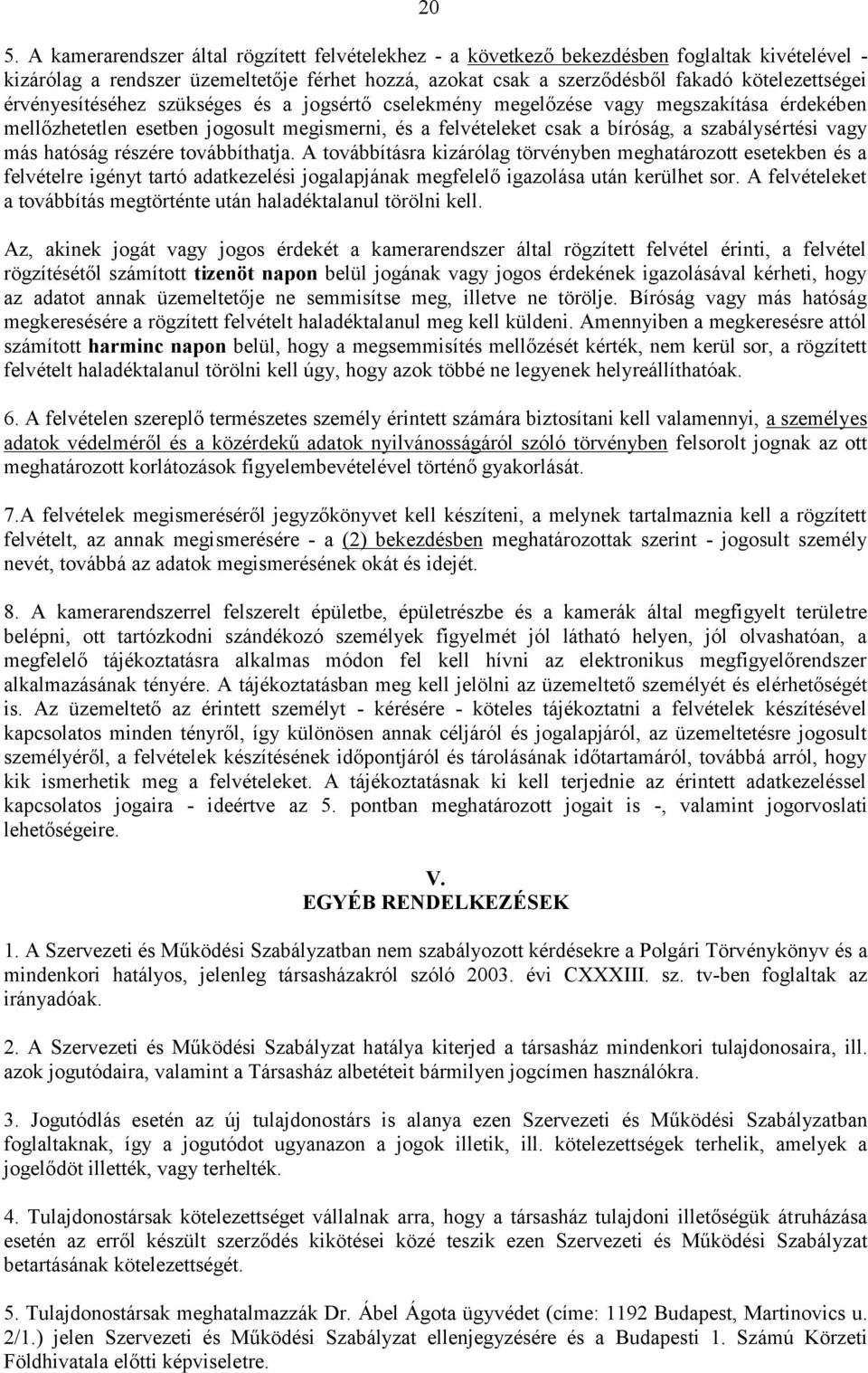 20

5. A kamerarendszer által rögzített felvételekhez - a következő bekezdésben foglaltak kivételével - kizárólag a rendszer üzemeltetője férhet hozzá, azokat csak a szerződésből fakadó kötelezettségei érvényesítéséhez szükséges és a jogsértő cselekmény megelőzése vagy megszakítása érdekében mellőzhetetlen esetben jogosult megismerni, és a felvételeket csak a bíróság, a szabálysértési vagy más hatóság részére továbbíthatja. A továbbításra kizárólag törvényben meghatározott esetekben és a felvételre igényt tartó adatkezelési jogalapjának megfelelő igazolása után kerülhet sor. A felvételeket a továbbítás megtörténte után haladéktalanul törölni kell.

Az, akinek jogát vagy jogos érdekét a kamerarendszer által rögzített felvétel érinti, a felvétel rögzítésétől számított tizenöt napon belül jogának vagy jogos érdekének igazolásával kérheti, hogy az adatot annak üzemeltetője ne semmisítse meg, illetve ne törölje. Bíróság vagy más hatóság megkeresésére a rögzített felvételt haladéktalanul meg kell küldeni. Amennyiben a megkeresésre attól számított harminc napon belül, hogy a megsemmisítés mellőzését kérték, nem kerül sor, a rögzített felvételt haladéktalanul törölni kell úgy, hogy azok többé ne legyenek helyreállíthatóak.

6. A felvételen szereplő természetes személy érintett számára biztosítani kell valamennyi, a személyes adatok védelméről és a közérdekű adatok nyilvánosságáról szóló törvényben felsorolt jognak az ott meghatározott korlátozások figyelembevételével történő gyakorlását.

7.A felvételek megismeréséről jegyzőkönyvet kell készíteni, a melynek tartalmaznia kell a rögzített felvételt, az annak megismerésére - a (2) bekezdésben meghatározottak szerint - jogosult személy nevét, továbbá az adatok megismerésének okát és idejét.

8. A kamerarendszerrel felszerelt épületbe, épületrészbe és a kamerák által megfigyelt területre belépni, ott tartózkodni szándékozó személyek figyelmét jól látható helyen, jól olvashatóan, a megfelelő tájékoztatásra alkalmas módon fel kell hívni az elektronikus megfigyelőrendszer alkalmazásának tényére. A tájékoztatásban meg kell jelölni az üzemeltető személyét és elérhetőségét is. Az üzemeltető az érintett személyt - kérésére - köteles tájékoztatni a felvételek készítésével kapcsolatos minden tényről, így különösen annak céljáról és jogalapjáról, az üzemeltetésre jogosult személyéről, a felvételek készítésének időpontjáról és tárolásának időtartamáról, továbbá arról, hogy kik ismerhetik meg a felvételeket. A tájékoztatásnak ki kell terjednie az érintett adatkezeléssel kapcsolatos jogaira - ideértve az 5. pontban meghatározott jogait is -, valamint jogorvoslati lehetőségeire.

V.
EGYÉB RENDELKEZÉSEK

1. A Szervezeti és Működési Szabályzatban nem szabályozott kérdésekre a Polgári Törvénykönyv és a mindenkori hatályos, jelenleg társasházakról szóló 2003. évi CXXXIII. sz. tv-ben foglaltak az irányadóak.

2. A Szervezeti és Működési Szabályzat hatálya kiterjed a társasház mindenkori tulajdonosaira, ill. azok jogutódaira, valamint a Társasház albetéteit bármilyen jogcímen használókra.

3. Jogutódlás esetén az új tulajdonostárs is alanya ezen Szervezeti és Működési Szabályzatban foglaltaknak, így a jogutódot ugyanazon a jogok illetik, ill. kötelezettségek terhelik, amelyek a jogelődöt illették, vagy terhelték.

4. Tulajdonostársak vállalnak arra, hogy a társasház tulajdoni illetőségük átruházása esetén az erről készült szerződés kikötései közé teszik ezen Szervezeti és Működési Szabályzat betartásának kötelezettségét.

5. Tulajdonostársak meghatalmazzák Dr. Ábel Ágota ügyvédet (címe: 1192 Budapest, Martinovics u. 2/1.) jelen Szervezeti és Működési Szabályzat ellenjegyzésére és a Budapesti 1. Számú Körzeti Földhivatala előtti képviseletre.